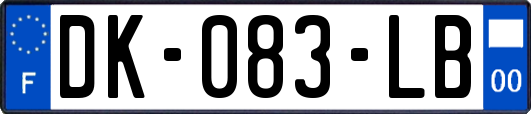 F

DK-083-LB

00